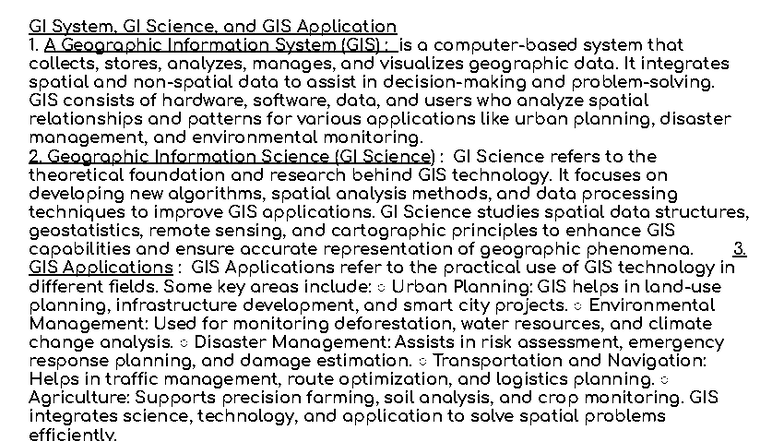 GI System, GI Science, and GIS Application
1. A Geographic Information System (GIS) : is a computer-based system that collects, stores, analyzes, manages, and visualizes geographic data. It integrates spatial and non-spatial data to assist in decision-making and problem-solving. GIS consists of hardware, software, data, and users who analyze spatial relationships and patterns for various applications like urban planning, disaster management, and environmental monitoring.
2. Geographic Information Science (GI Science) : GI Science refers to the theoretical foundation and research behind GIS technology. It focuses on developing new algorithms, spatial analysis methods, and data processing techniques to improve GIS applications. GI Science studies spatial data structures, geostatistics, remote sensing, and cartographic principles to enhance GIS capabilities and ensure accurate representation of geographic phenomena. 3. GIS Applications : GIS Applications refer to the practical use of GIS technology in different fields. Some key areas include: ○ Urban Planning: GIS helps in land-use planning, infrastructure development, and smart city projects. ○ Environmental Management: Used for monitoring deforestation, water resources, and climate change analysis. ○ Disaster Management: Assists in risk assessment, emergency response planning, and damage estimation. ○ Transportation and Navigation: Helps in traffic management, route optimization, and logistics planning. ○ Agriculture: Supports precision farming, soil analysis, and crop monitoring. GIS integrates science, technology, and application to solve spatial problems efficiently.